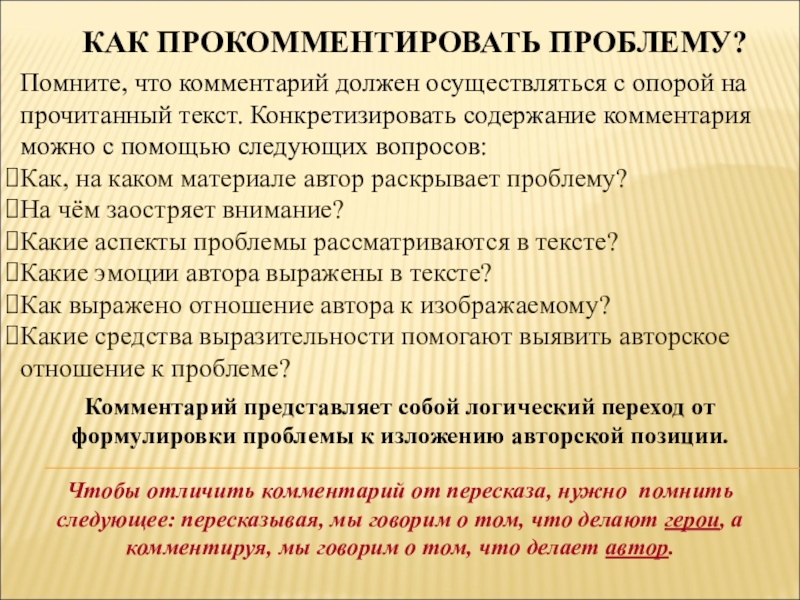 КАК ПРОКОММЕНТИРОВАТЬ ПРОБЛЕМУ?

Помните, что комментарий должен осуществляться с опорой на прочитанный текст. Конкретизировать содержание комментария можно с помощью следующих вопросов:
Как, на каком материале автор раскрывает проблему?
На чём заостряет внимание?
Какие аспекты проблемы рассматриваются в тексте?
Какие эмоции автора выражены в тексте?
Как выражено отношение автора к изображаемому?
Какие средства выразительности помогают выявить авторское отношение к проблеме?

Комментарий представляет собой логический переход от формулировки проблемы к изложению авторской позиции.

Чтобы отличить комментарий от пересказа, нужно помнить следующее: пересказывая, мы говорим о том, что делают герои, а комментируя, мы говорим о том, что делает автор.